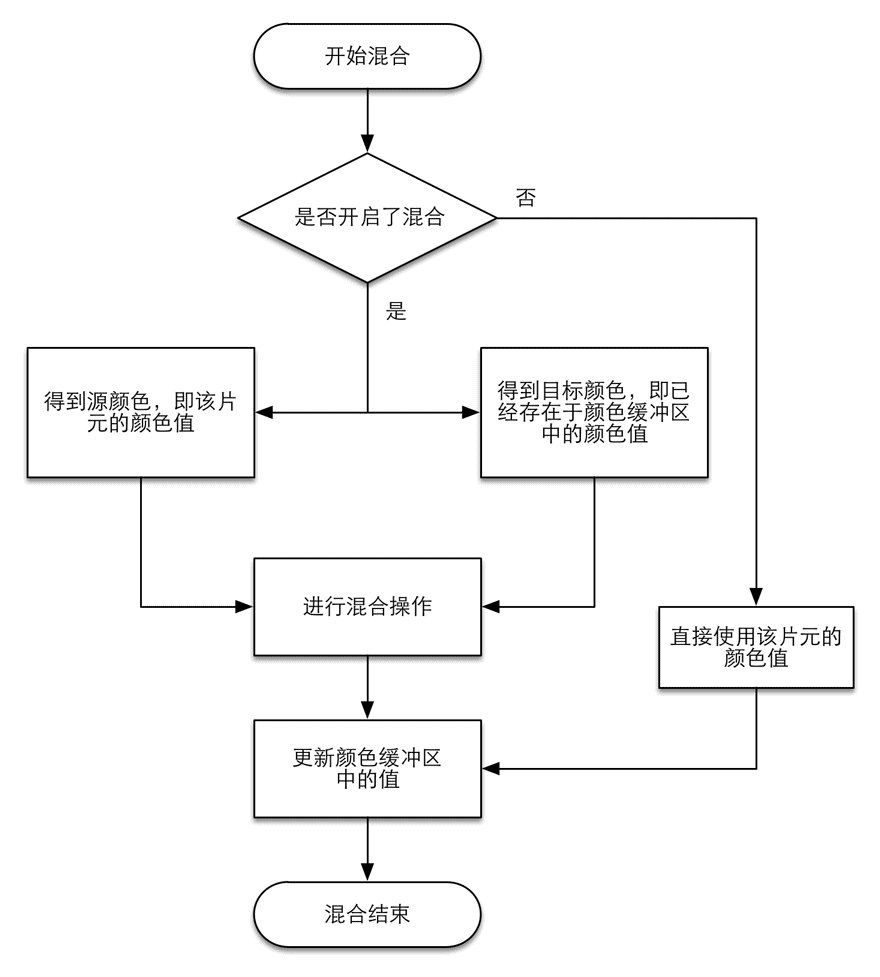 开始混合

是否开启了混合

否

是

得到源颜色，即该片元的颜色值

得到目标颜色，即已经存在于颜色缓冲区中的颜色值

进行混合操作

直接使用该片元的颜色值

更新颜色缓冲区中的值

混合结束